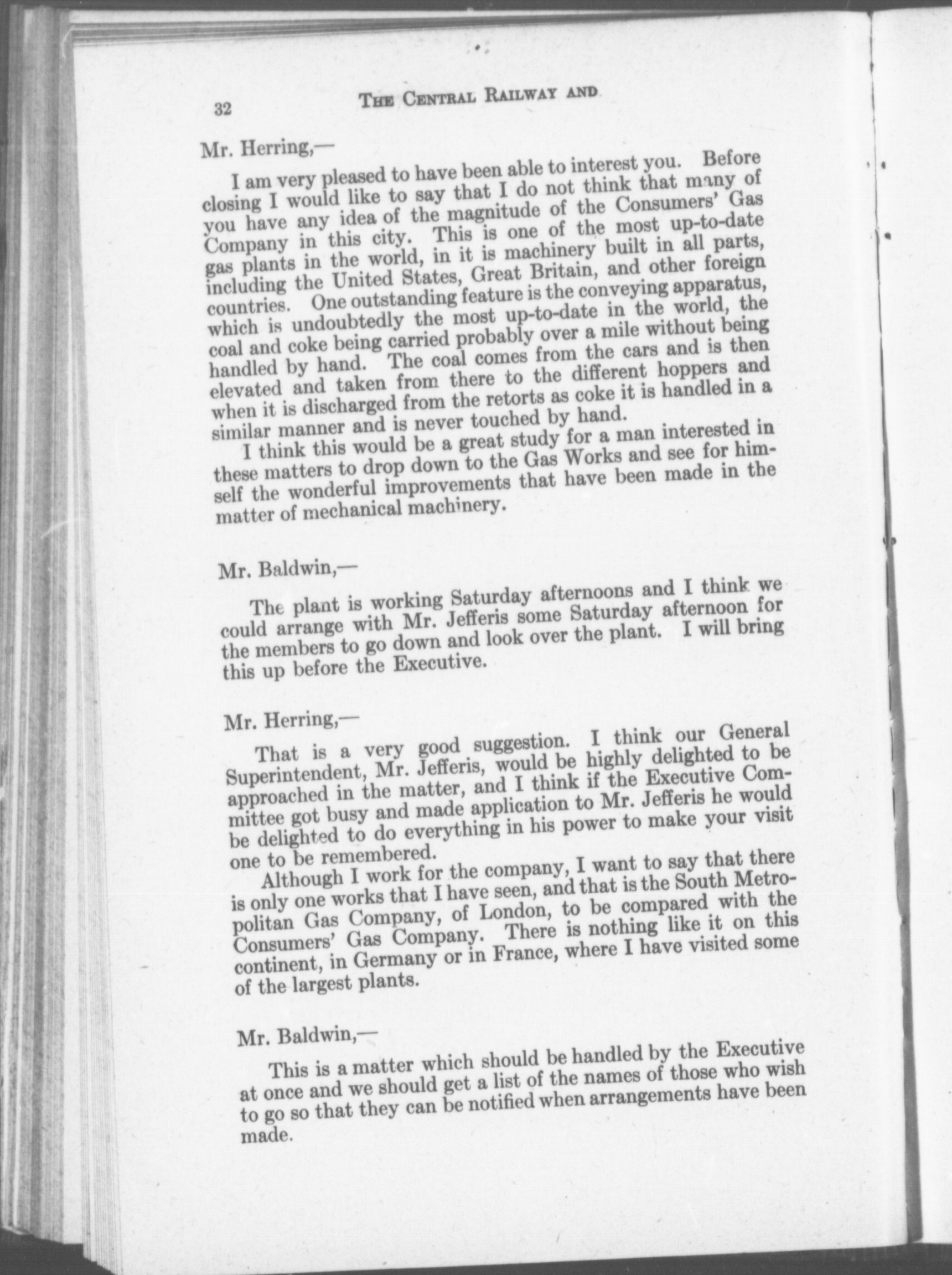 32 THE CENTRAL RAILWAY AND

Mr. Herring,—

I am very pleased to have been able to interest you. Before closing I would like to say that I do not think that many of you have any idea of the magnitude of the Consumers' Gas Company in this city. This is one of the most up-to-date gas plants in the world, in it is machinery built in all parts, including the United States, Great Britain, and other foreign countries. One outstanding feature is the conveying apparatus, which is undoubtedly the most up-to-date in the world, the coal and coke being carried probably over a mile without being handled by hand. The coal comes from the cars and is then elevated and taken from there to the different hoppers and when it is discharged from the retorts as coke it is handled in a similar manner and is never touched by hand.

I think this would be a great study for a man interested in these matters to drop down to the Gas Works and see for himself the wonderful improvements that have been made in the matter of mechanical machinery.

Mr. Baldwin,—

The plant is working Saturday afternoons and I think we could arrange with Mr. Jefferis some Saturday afternoon for the members to go down and look over the plant. I will bring this up before the Executive.

Mr. Herring,—

That is a very good suggestion. I think our General Superintendent, Mr. Jefferis, would be highly delighted to be approached in the matter, and I think if the Executive Committee got busy and made application to Mr. Jefferis he would be delighted to do everything in his power to make your visit one to be remembered.

Although I work for the company, I want to say that there is only one works that I have seen, and that is the South Metropolitan Gas Company, of London, to be compared with the Consumers' Gas Company. There is nothing like it on this continent, in Germany or in France, where I have visited some of the largest plants.

Mr. Baldwin,—

This is a matter which should be handled by the Executive at once and we should get a list of the names of those who wish to go so that they can be notified when arrangements have been made.